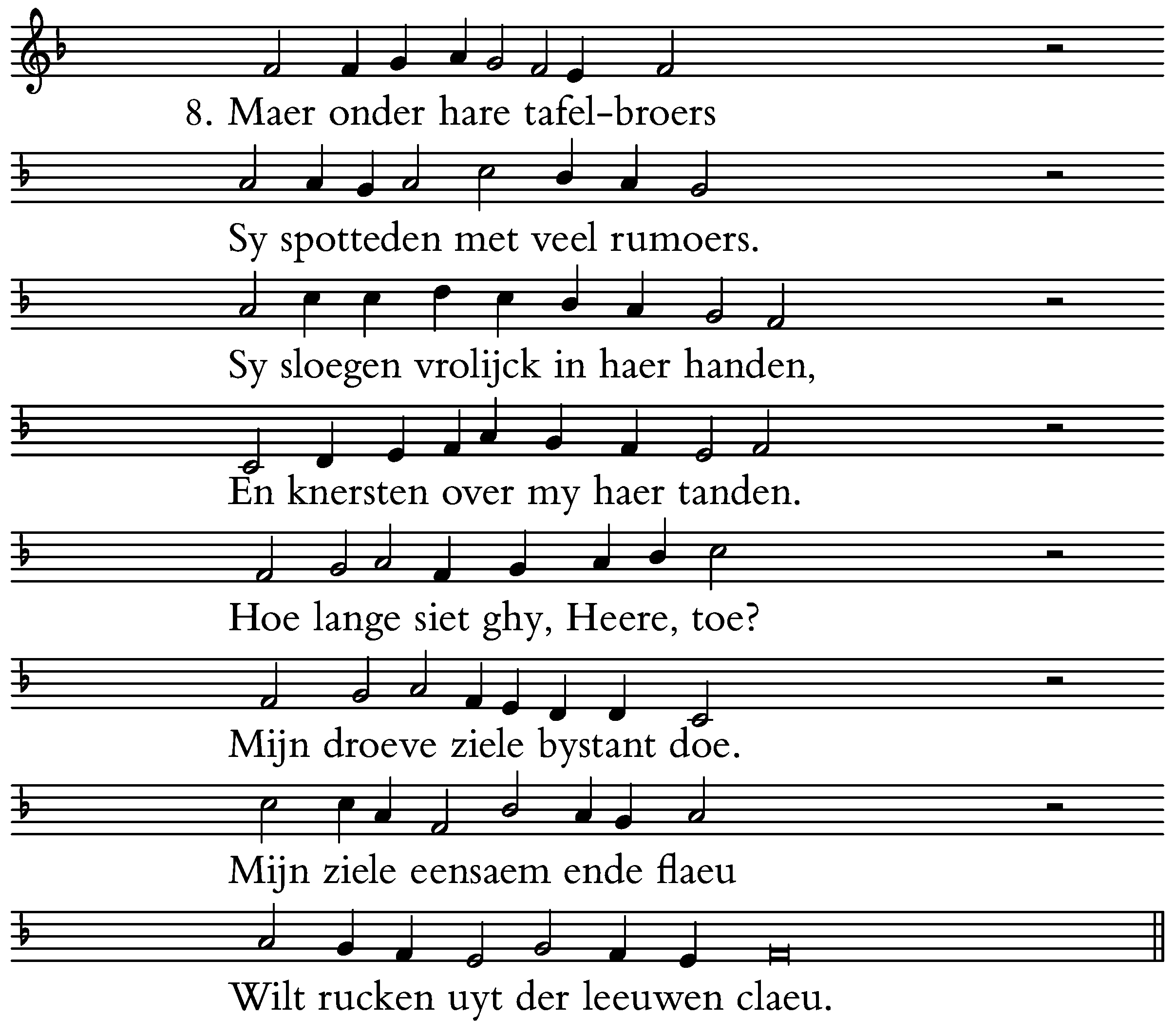 8. Maer onder hare tafel-broers
Sy spotteden met veel rumoers.
Sy sloegen vrolijck in haer handen,
En knersten over my haer tanden.
Hoe lange siet ghy, Heere, toe?
Mijn droeve ziele bystant doe.
Mijn ziele eensaem ende flaeu
Wilt rucken uyt der leeuwen claeu.